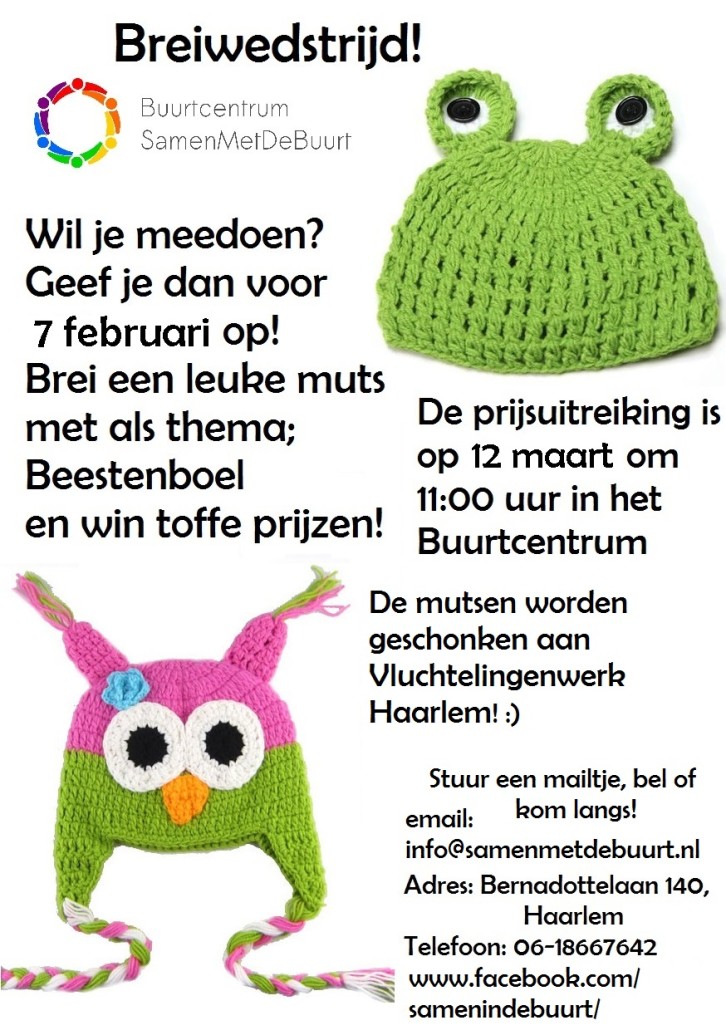 Breiwedstrijd!

Buurtcentrum SamenMetDeBuurt

Wil je meedoen? Geef je dan voor 7 februari op! Brei een leuke muts met als thema; Beestenboel en win toffe prijzen!

De prijsuitreiking is op 12 maart om 11:00 uur in het Buurtcentrum

De mutsen worden geschonken aan Vluchtelingenwerk Haarlem! :)

Stuur een mailtje, bel of kom langs!

email: info@samenmetdebuurt.nl

Adres: Bernadottelaan 140, Haarlem

Telefoon: 06-18667642

www.facebook.com/samenindebuurt/